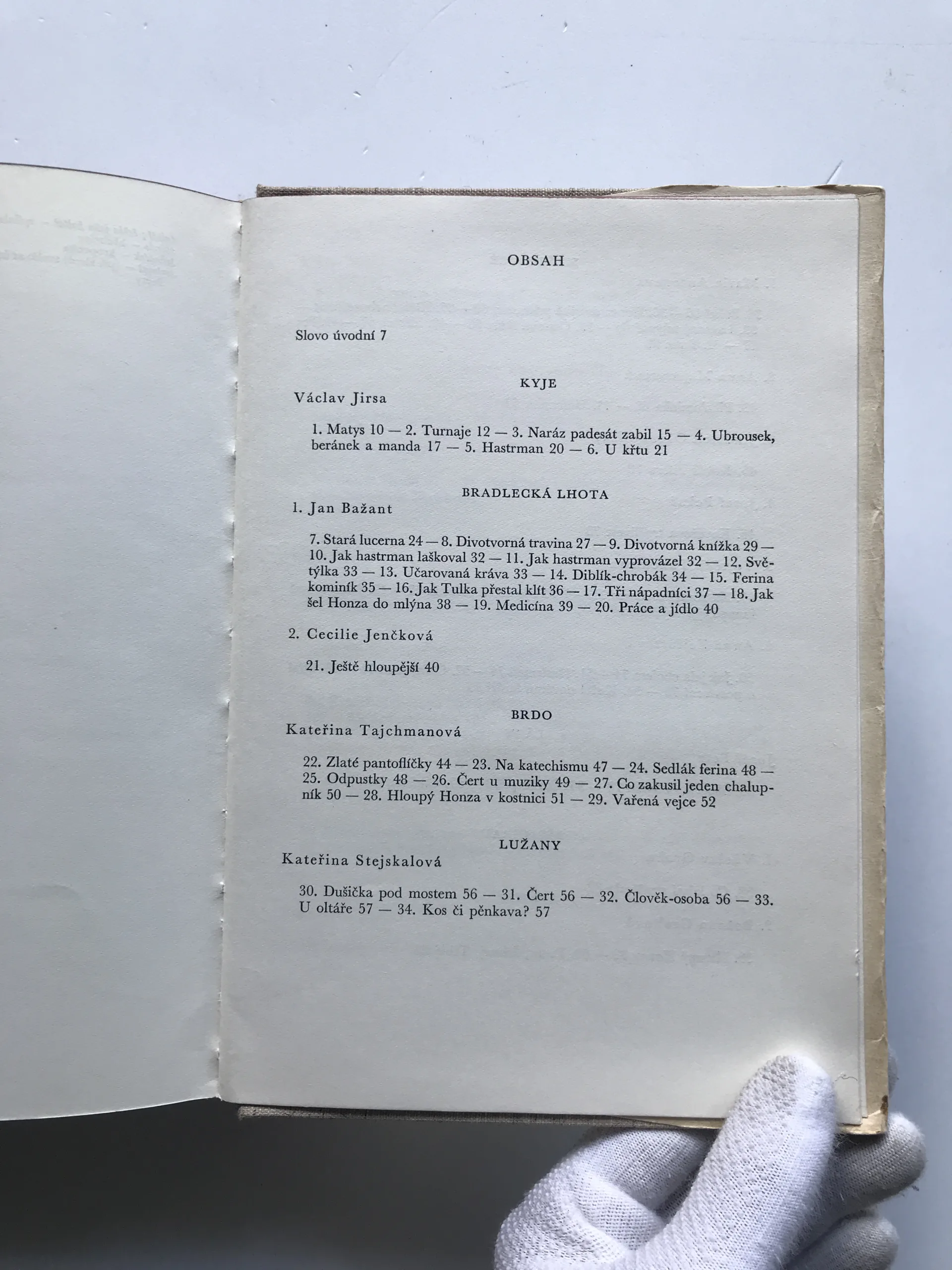 OBSAH

Slovo úvodní 7

KYJE

Václav Jirsa

1. Matys 10 — 2. Turnaje 12 — 3. Naráz padesát zabil 15 — 4. Ubrousek, beránek a manda 17 — 5. Hastrman 20 — 6. U křtu 21

BRADLECKÁ LHOTA

1. Jan Bažant

7. Stará lucerna 24 — 8. Divotvorná travina 27 — 9. Divotvorná knížka 29 — 10. Jak hastrman laškoval 32 — 11. Jak hastrman vyprovázel 32 — 12. Světýlka 33 — 13. Učarovaná kráva 33 — 14. Diblík-chrobák 34 — 15. Ferina kominík 35 — 16. Jak Tulka přestal klít 36 — 17. Tři nápadníci 37 — 18. Jak šel Honza do mlýna 38 — 19. Medicína 39 — 20. Práce a jídlo 40

2. Cecilie Jenčková

21. Ještě hloupější 40

BRDO

Kateřina Tajchmanová

22. Zlaté pantoflíčky 44 — 23. Na katechismu 47 — 24. Sedlák ferina 48 — 25. Odpustky 48 — 26. Čert u muziky 49 — 27. Co zakusil jeden chalupník 50 — 28. Hloupý Honza v kostnici 51 — 29. Vařená vejce 52

LUŽANY

Kateřina Stejskalová

30. Dušička pod mostem 56 — 31. Čert 56 — 32. Člověk-osoba 56 — 33. U oltáře 57 — 34. Kos či pěnkava? 57